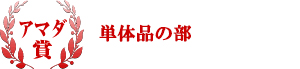 アマダ賞

単体品の部